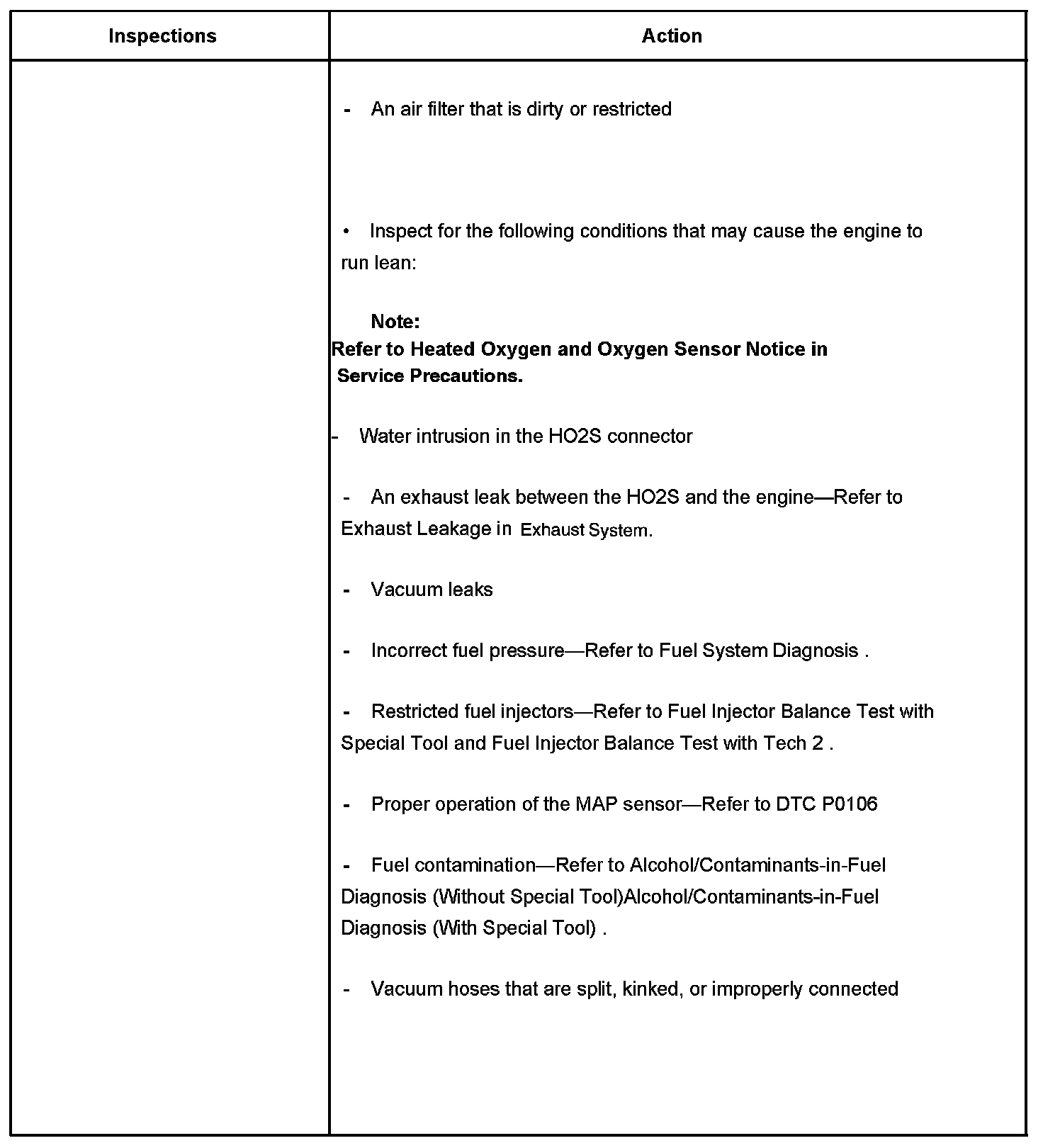 | Inspections | Action |
|---|---|
| | - An air filter that is dirty or restricted<br><br>• Inspect for the following conditions that may cause the engine to run lean:<br><br>**Note:**<br>**Refer to Heated Oxygen and Oxygen Sensor Notice in Service Precautions.**<br><br>- Water intrusion in the HO2S connector<br><br>- An exhaust leak between the HO2S and the engine—Refer to Exhaust Leakage in Exhaust System.<br><br>- Vacuum leaks<br><br>- Incorrect fuel pressure—Refer to Fuel System Diagnosis .<br><br>- Restricted fuel injectors—Refer to Fuel Injector Balance Test with Special Tool and Fuel Injector Balance Test with Tech 2 .<br><br>- Proper operation of the MAP sensor—Refer to DTC P0106<br><br>- Fuel contamination—Refer to Alcohol/Contaminants-in-Fuel Diagnosis (Without Special Tool)Alcohol/Contaminants-in-Fuel Diagnosis (With Special Tool) .<br><br>- Vacuum hoses that are split, kinked, or improperly connected |